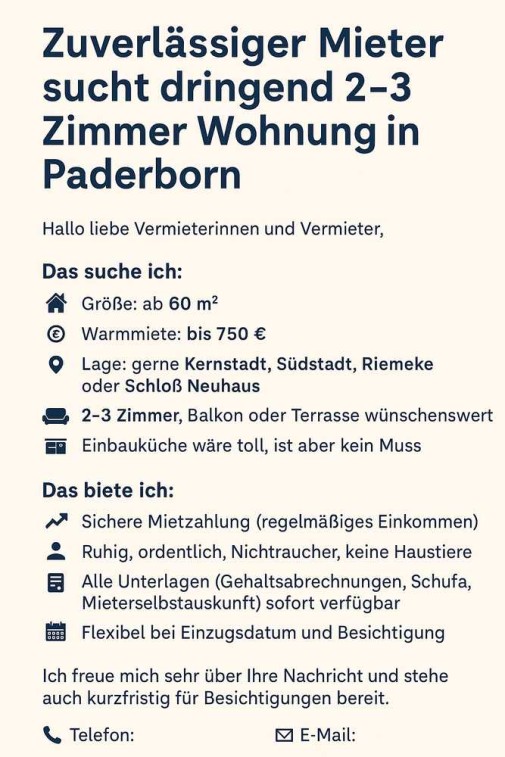 Zuverlässiger Mieter sucht dringend 2–3 Zimmer Wohnung in Paderborn

Hallo liebe Vermieterinnen und Vermieter,

Das suche ich:

Größe: ab 60 m²

Warmmiete: bis 750 €

Lage: gerne Kernstadt, Südstadt, Riemeke oder Schloß Neuhaus

2–3 Zimmer, Balkon oder Terrasse wünschenswert

Einbauküche wäre toll, ist aber kein Muss

Das biete ich:

Sichere Mietzahlung (regelmäßiges Einkommen)

Ruhig, ordentlich, Nichtraucher, keine Haustiere

Alle Unterlagen (Gehaltsabrechnungen, Schufa, Mieterselbstauskunft) sofort verfügbar

Flexibel bei Einzugsdatum und Besichtigung

Ich freue mich sehr über Ihre Nachricht und stehe auch kurzfristig für Besichtigungen bereit.

Telefon:

E-Mail: